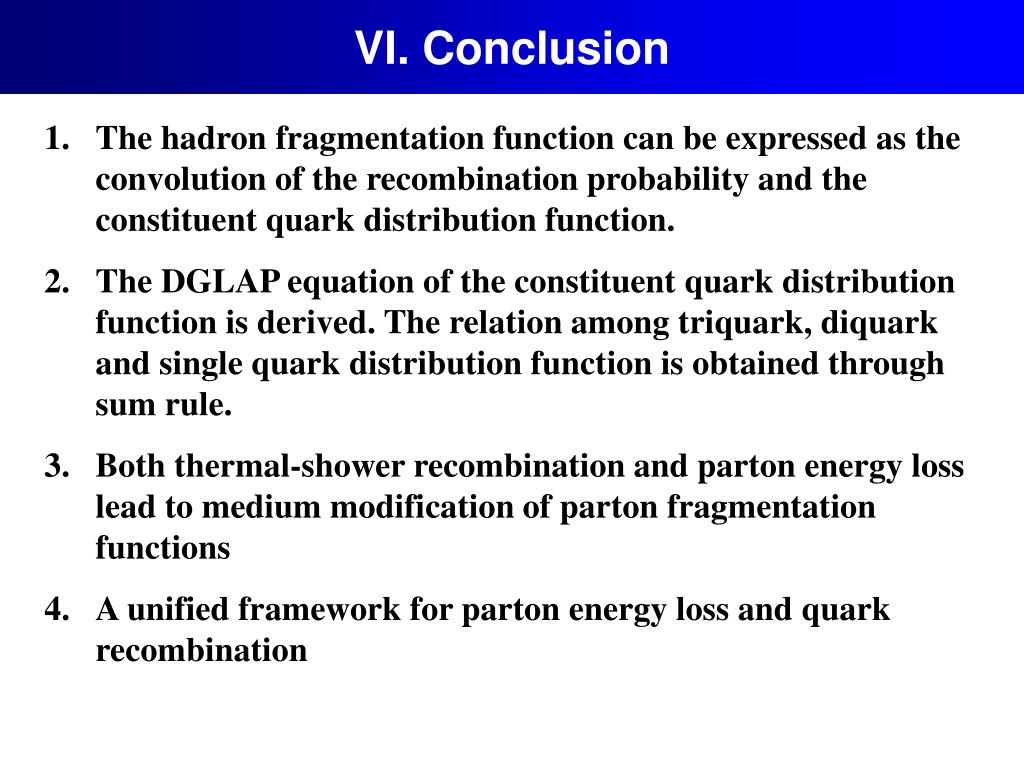 VI. Conclusion

1. The hadron fragmentation function can be expressed as the convolution of the recombination probability and the constituent quark distribution function.

2. The DGLAP equation of the constituent quark distribution function is derived. The relation among triquark, diquark and single quark distribution function is obtained through sum rule.

3. Both thermal-shower recombination and parton energy loss lead to medium modification of parton fragmentation functions

4. A unified framework for parton energy loss and quark recombination